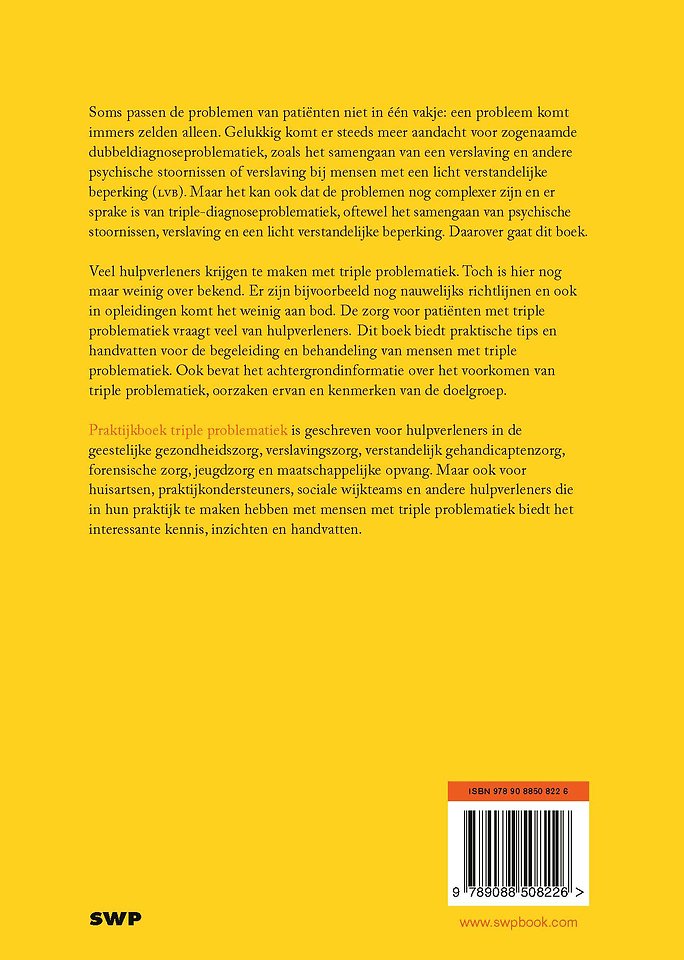 Soms passen de problemen van patiënten niet in één vakje: een probleem komt immers zelden alleen. Gelukkig komt er steeds meer aandacht voor zogenaamde dubbeldiagnoseproblematiek, zoals het samengaan van een verslaving en andere psychische stoornissen of verslaving bij mensen met een licht verstandelijke beperking (LVB). Maar het kan ook dat de problemen nog complexer zijn en er sprake is van triple-diagnoseproblematiek, oftewel het samengaan van psychische stoornissen, verslaving en een licht verstandelijke beperking. Daarover gaat dit boek.

Veel hulpverleners krijgen te maken met triple problematiek. Toch is hier nog maar weinig over bekend. Er zijn bijvoorbeeld nog nauwelijks richtlijnen en ook in opleidingen komt het weinig aan bod. De zorg voor patiënten met triple problematiek vraagt veel van hulpverleners. Dit boek biedt praktische tips en handvatten voor de begeleiding en behandeling van mensen met triple problematiek. Ook bevat het achtergrondinformatie over het voorkomen van triple problematiek, oorzaken ervan en kenmerken van de doelgroep.

Praktijkboek triple problematiek is geschreven voor hulpverleners in de geestelijke gezondheidszorg, verslavingszorg, verstandelijk gehandicaptenzorg, forensische zorg, jeugdzorg en maatschappelijke opvang. Maar ook voor huisartsen, praktijkondersteuners, sociale wijkteams en andere hulpverleners die in hun praktijk te maken hebben met mensen met triple problematiek biedt het interessante kennis, inzichten en handvatten.

ISBN 978 90 8850 822 6

9 789088 508226 >

SWP

www.swpbook.com